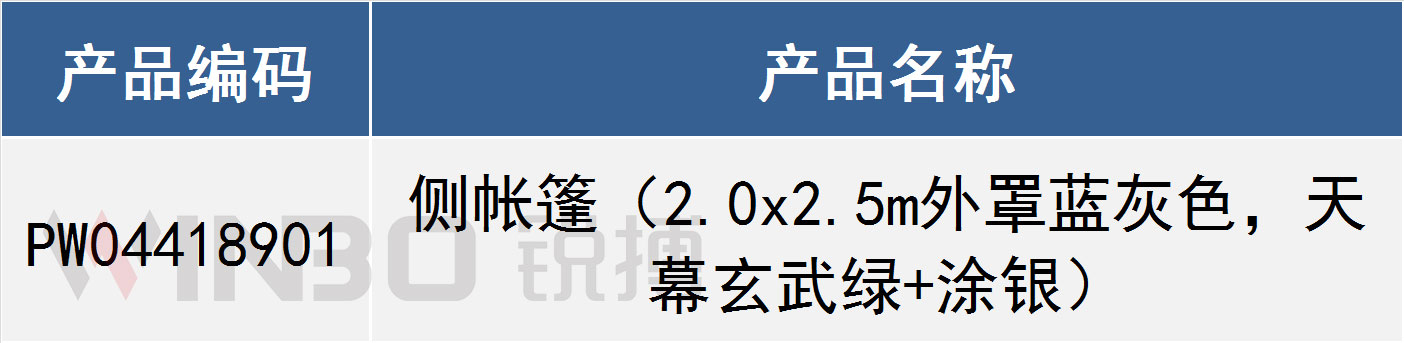 | 产品编码 | 产品名称 |
|---|---|
| PW04418901 | 侧帐篷（2.0x2.5m外罩蓝灰色，天幕玄武绿+涂银） |

WINBO 锐搏